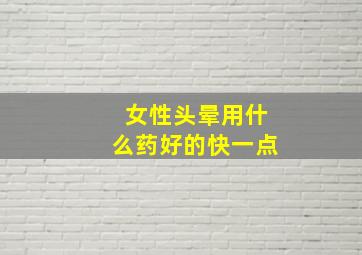 女性头晕用什么药好的快一点